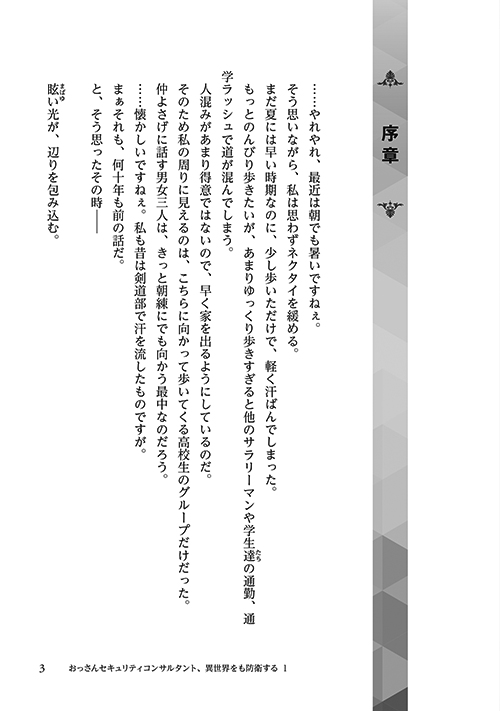 序章

……やれやれ、最近は朝でも暑いですねぇ。

そう思いながら、私は思わずネクタイを緩める。

まだ夏には早い時期なのに、少し歩いただけで、軽く汗ばんでしまった。

もっとのんびり歩きたいが、あまりゆっくり歩きすぎると他のサラリーマンや学生達の通勤、通学ラッシュで道が混んでしまう。

人混みがあまり得意ではないので、早く家を出るようにしているのだ。

そのため私の周りに見えるのは、こちらに向かって歩いてくる高校生のグループだけだった。

仲よさげに話す男女三人は、きっと朝練にでも向かう最中なのだろう。

……懐かしいですねぇ。私も昔は剣道部で汗を流したものですが。

まぁそれも、何十年も前の話だ。

と、そう思ったその時――

眩い光が、辺りを包み込む。

3　おっさんセキュリティコンサルタント、異世界をも防衛する 1